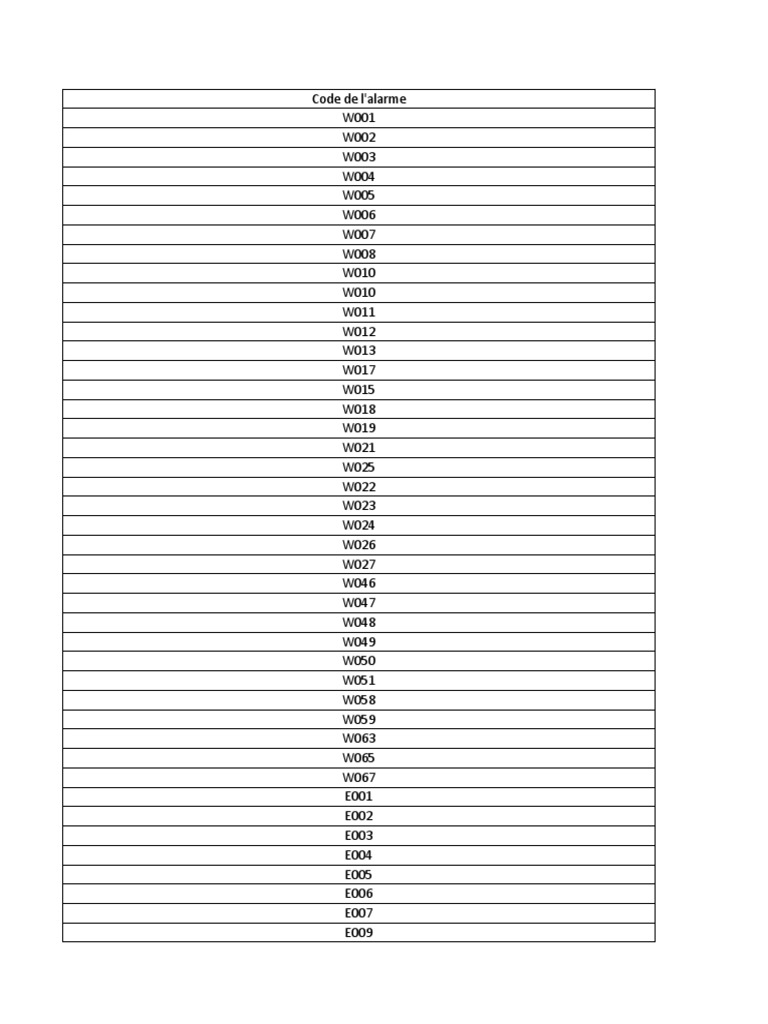 | Code de l'alarme |
|---|
| W001 |
| W002 |
| W003 |
| W004 |
| W005 |
| W006 |
| W007 |
| W008 |
| W010 |
| W010 |
| W011 |
| W012 |
| W013 |
| W017 |
| W015 |
| W018 |
| W019 |
| W021 |
| W025 |
| W022 |
| W023 |
| W024 |
| W026 |
| W027 |
| W046 |
| W047 |
| W048 |
| W049 |
| W050 |
| W051 |
| W058 |
| W059 |
| W063 |
| W065 |
| W067 |
| E001 |
| E002 |
| E003 |
| E004 |
| E005 |
| E006 |
| E007 |
| E009 |